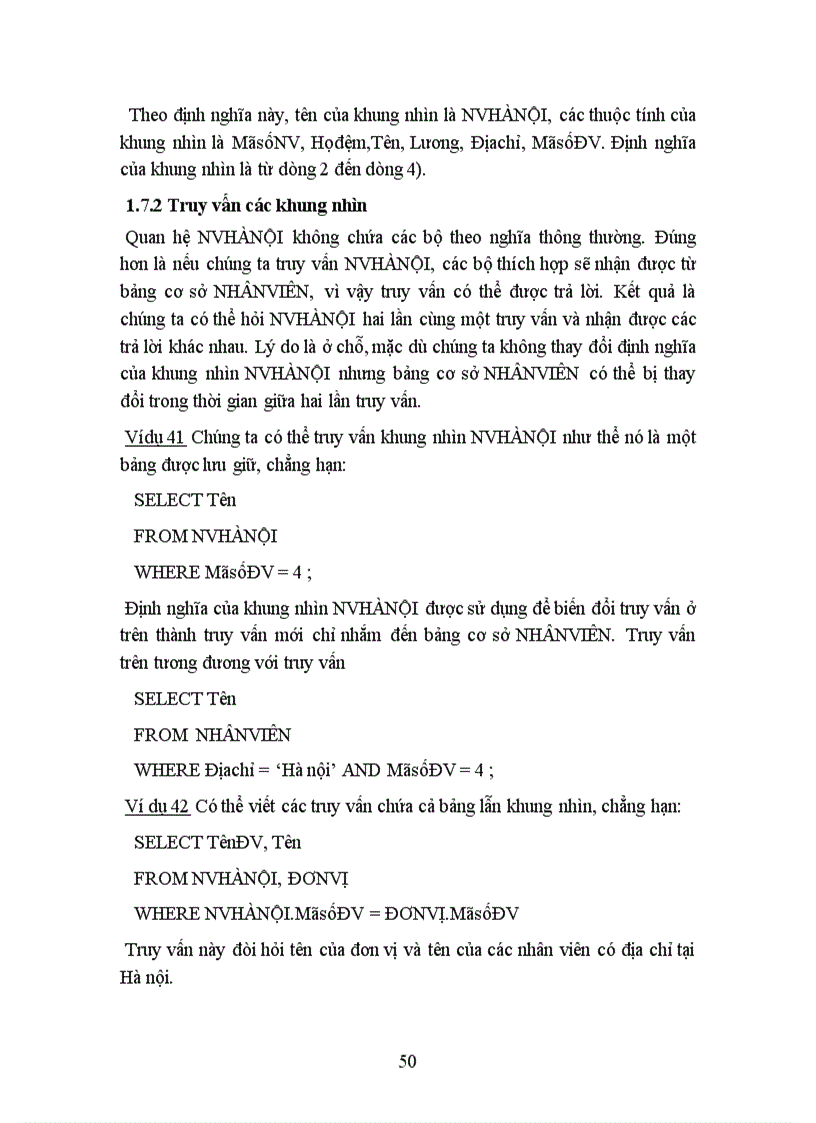 Theo định nghĩa này, tên của khung nhìn là NVHÀNỘI, các thuộc tính của khung nhìn là MãsốNV, Họđệm,Tên, Lương, Địachỉ, MãsốĐV. Định nghĩa của khung nhìn là từ dòng 2 đến dòng 4).

1.7.2 Truy vấn các khung nhìn

Quan hệ NVHÀNỘI không chứa các bộ theo nghĩa thông thường. Đúng hơn là nếu chúng ta truy vấn NVHÀNỘI, các bộ thích hợp sẽ nhận được từ bảng cơ sở NHÂNVIÊN, vì vậy truy vấn có thể được trả lời. Kết quả là chúng ta có thể hỏi NVHÀNỘI hai lần cùng một truy vấn và nhận được các trả lời khác nhau. Lý do là ở chỗ, mặc dù chúng ta không thay đổi định nghĩa của khung nhìn NVHÀNỘI nhưng bảng cơ sở NHÂNVIÊN có thể bị thay đổi trong thời gian giữa hai lần truy vấn.

Vídụ 41 Chúng ta có thể truy vấn khung nhìn NVHÀNỘI như thể nó là một bảng được lưu giữ, chẳng hạn:

SELECT Tên

FROM NVHÀNỘI

WHERE MãsốĐV = 4 ;

Định nghĩa của khung nhìn NVHÀNỘI được sử dụng để biến đổi truy vấn ở trên thành truy vấn mới chỉ nhắm đến bảng cơ sở NHÂNVIÊN. Truy vấn trên tương đương với truy vấn

SELECT Tên

FROM NHÂNVIÊN

WHERE Địachỉ = ‘Hà nội’ AND MãsốĐV = 4 ;

Ví dụ 42 Có thể viết các truy vấn chứa cả bảng lẫn khung nhìn, chẳng hạn:

SELECT TênĐV, Tên

FROM NVHÀNỘI, ĐƠNVỊ

WHERE NVHÀNỘI.MãsốĐV = ĐƠNVỊ.MãsốĐV

Truy vấn này đòi hỏi tên của đơn vị và tên của các nhân viên có địa chỉ tại Hà nội.

50